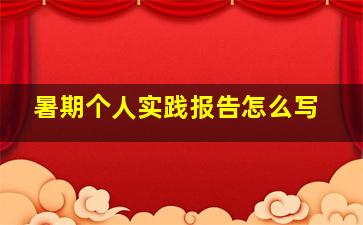 暑期个人实践报告怎么写